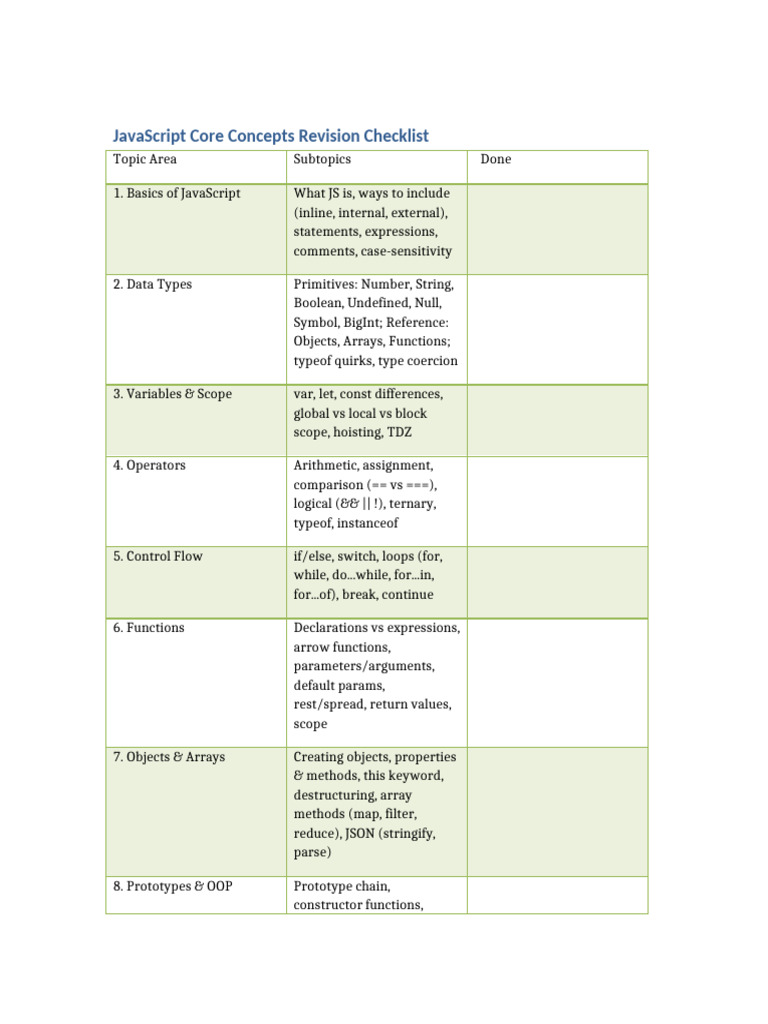 JavaScript Core Concepts Revision Checklist

| Topic Area | Subtopics | Done |
|---|---|---|
| 1. Basics of JavaScript | What JS is, ways to include (inline, internal, external), statements, expressions, comments, case-sensitivity | |
| 2. Data Types | Primitives: Number, String, Boolean, Undefined, Null, Symbol, BigInt; Reference: Objects, Arrays, Functions; typeof quirks, type coercion | |
| 3. Variables & Scope | var, let, const differences, global vs local vs block scope, hoisting, TDZ | |
| 4. Operators | Arithmetic, assignment, comparison (== vs ===), logical (&& \|\| !), ternary, typeof, instanceof | |
| 5. Control Flow | if/else, switch, loops (for, while, do...while, for...in, for...of), break, continue | |
| 6. Functions | Declarations vs expressions, arrow functions, parameters/arguments, default params, rest/spread, return values, scope | |
| 7. Objects & Arrays | Creating objects, properties & methods, this keyword, destructuring, array methods (map, filter, reduce), JSON (stringify, parse) | |
| 8. Prototypes & OOP | Prototype chain, constructor functions, | |